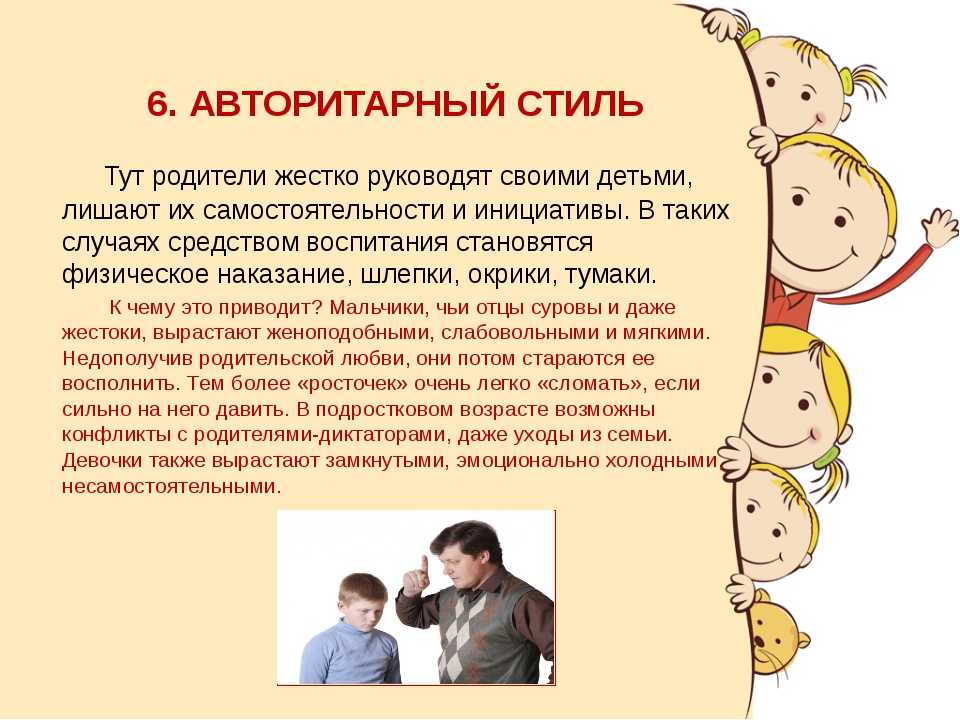 6. АВТОРИТАРНЫЙ СТИЛЬ

Тут родители жестко руководят своими детьми, лишают их самостоятельности и инициативы. В таких случаях средством воспитания становятся физическое наказание, шлепки, окрики, тумаки.

К чему это приводит? Мальчики, чьи отцы суровы и даже жестоки, вырастают женоподобными, слабовольными и мягкими. Недополучив родительской любви, они потом стараются ее восполнить. Тем более «росточек» очень легко «сломать», если сильно на него давить. В подростковом возрасте возможны конфликты с родителями-диктаторами, даже уходы из семьи. Девочки также вырастают замкнутыми, эмоционально холодными несамостоятельными.